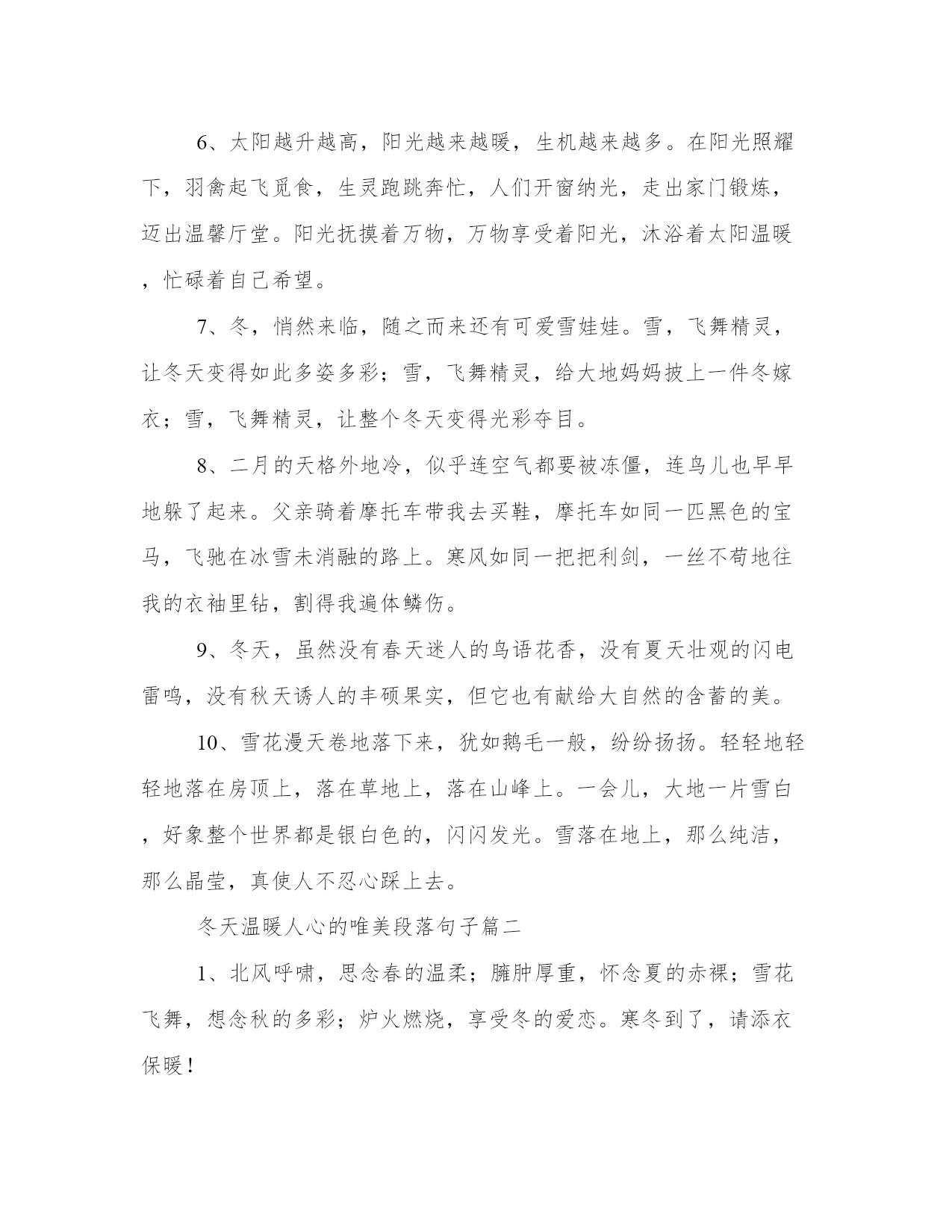 6、太阳越升越高，阳光越来越暖，生机越来越多。在阳光照耀下，羽禽起飞觅食，生灵跑跳奔忙，人们开窗纳光，走出家门锻炼，迈出温馨厅堂。阳光抚摸着万物，万物享受着阳光，沐浴着太阳温暖，忙碌着自己希望。

7、冬，悄然来临，随之而来还有可爱雪娃娃。雪，飞舞精灵，让冬天变得如此多姿多彩；雪，飞舞精灵，给大地妈妈披上一件冬嫁衣；雪，飞舞精灵，让整个冬天变得光彩夺目。

8、二月的天格外地冷，似乎连空气都要被冻僵，连鸟儿也早早地躲了起来。父亲骑着摩托车带我去买鞋，摩托车如同一匹黑色的宝马，飞驰在冰雪未消融的路上。寒风如同一把把利剑，一丝不苟地往我的衣袖里钻，割得我遍体鳞伤。

9、冬天，虽然没有春天迷人的鸟语花香，没有夏天壮观的闪电雷鸣，没有秋天诱人的丰硕果实，但它也有献给大自然的含蓄的美。

10、雪花漫天卷地落下来，犹如鹅毛一般，纷纷扬扬。轻轻地轻轻地落在房顶上，落在草地上，落在山峰上。一会儿，大地一片雪白，好象整个世界都是银白色的，闪闪发光。雪落在地上，那么纯洁，那么晶莹，真使人不忍心踩上去。

冬天温暖人心的唯美段落句子篇二

1、北风呼啸，思念春的温柔；臃肿厚重，怀念夏的赤裸；雪花飞舞，想念秋的多彩；炉火燃烧，享受冬的爱恋。寒冬到了，请添衣保暖！